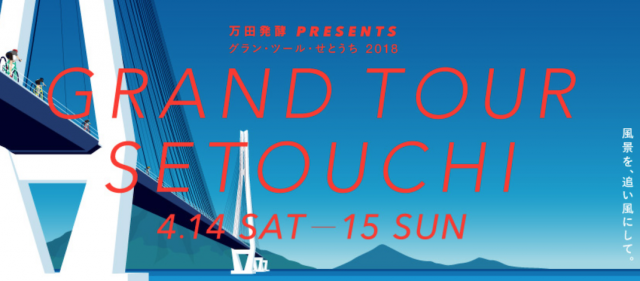 万田発酵 PRESENTS
グラン・ツール・せとうち 2018

GRAND TOUR SETOUCHI

4.14 SAT—15 SUN

風景を、追い風にして。